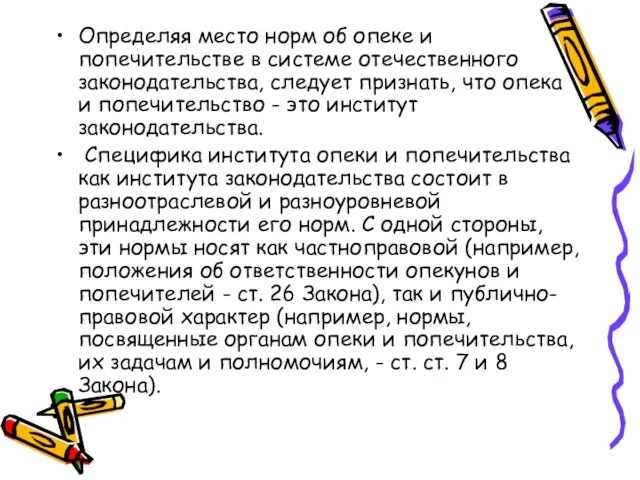 • Определяя место норм об опеке и попечительстве в системе отечественного законодательства, следует признать, что опека и попечительство - это институт законодательства.

• Специфика института опеки и попечительства как института законодательства состоит в разноотраслевой и разноуровневой принадлежности его норм. С одной стороны, эти нормы носят как частноправовой (например, положения об ответственности опекунов и попечителей - ст. 26 Закона), так и публично-правовой характер (например, нормы, посвященные органам опеки и попечительства, их задачам и полномочиям, - ст. ст. 7 и 8 Закона).